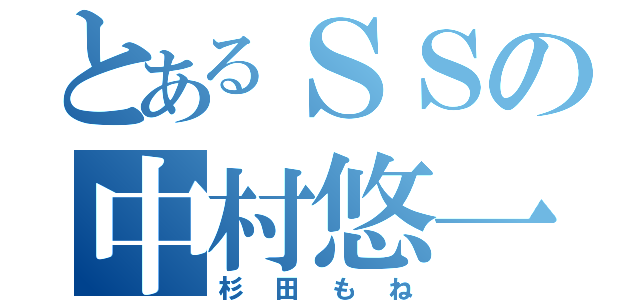 とあるＳＳの
中村悠一
杉田もね